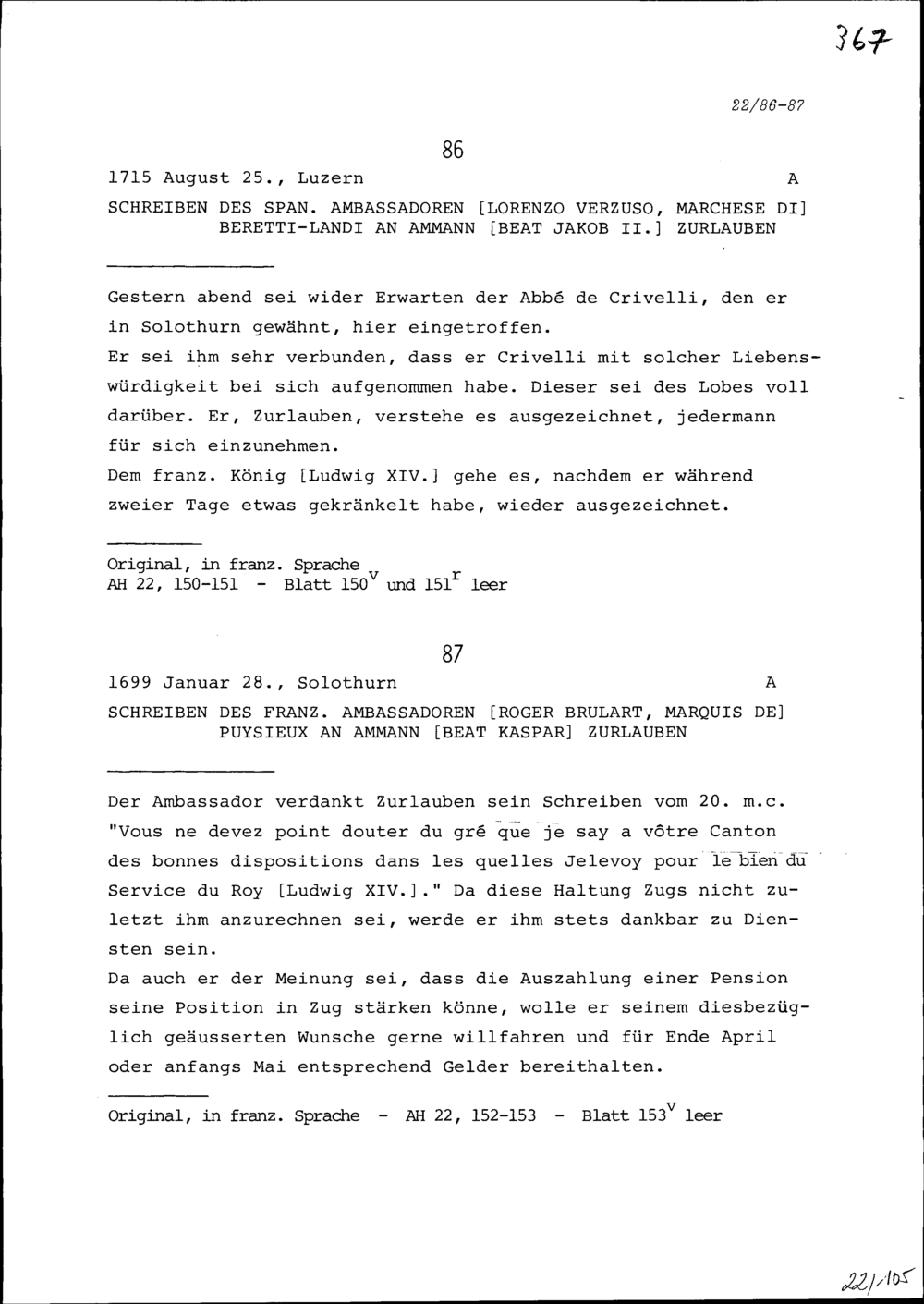 367

22/86-87

86

1715 August 25., Luzern A

SCHREIBEN DES SPAN. AMBASSADOREN [LORENZO VERZUSO, MARCHESE DI] BERETTI-LANDI AN AMMANN [BEAT JAKOB II.] ZURLAUBEN

Gestern abend sei wider Erwarten der Abbé de Crivelli, den er in Solothurn gewähnt, hier eingetroffen.
Er sei ihm sehr verbunden, dass er Crivelli mit solcher Liebenswürdigkeit bei sich aufgenommen habe. Dieser sei des Lobes voll darüber. Er, Zurlauben, verstehe es ausgezeichnet, jedermann für sich einzunehmen.
Dem franz. König [Ludwig XIV.] gehe es, nachdem er während zweier Tage etwas gekränkelt habe, wieder ausgezeichnet.

Original, in franz. Sprache
AH 22, 150-151 - Blatt $150^v$ und $151^r$ leer

87

1699 Januar 28., Solothurn A

SCHREIBEN DES FRANZ. AMBASSADOREN [ROGER BRULART, MARQUIS DE] PUYSIEUX AN AMMANN [BEAT KASPAR] ZURLAUBEN

Der Ambassador verdankt Zurlauben sein Schreiben vom 20. m.c. "Vous ne devez point douter du gré que je say a vôtre Canton des bonnes dispositions dans les quelles Jelevoy pour le bien du Service du Roy [Ludwig XIV.]." Da diese Haltung Zugs nicht zuletzt ihm anzurechnen sei, werde er ihm stets dankbar zu Diensten sein.
Da auch er der Meinung sei, dass die Auszahlung einer Pension seine Position in Zug stärken könne, wolle er seinem diesbezüglich geäusserten Wunsche gerne willfahren und für Ende April oder anfangs Mai entsprechend Gelder bereithalten.

Original, in franz. Sprache - AH 22, 152-153 - Blatt $153^v$ leer

22/105